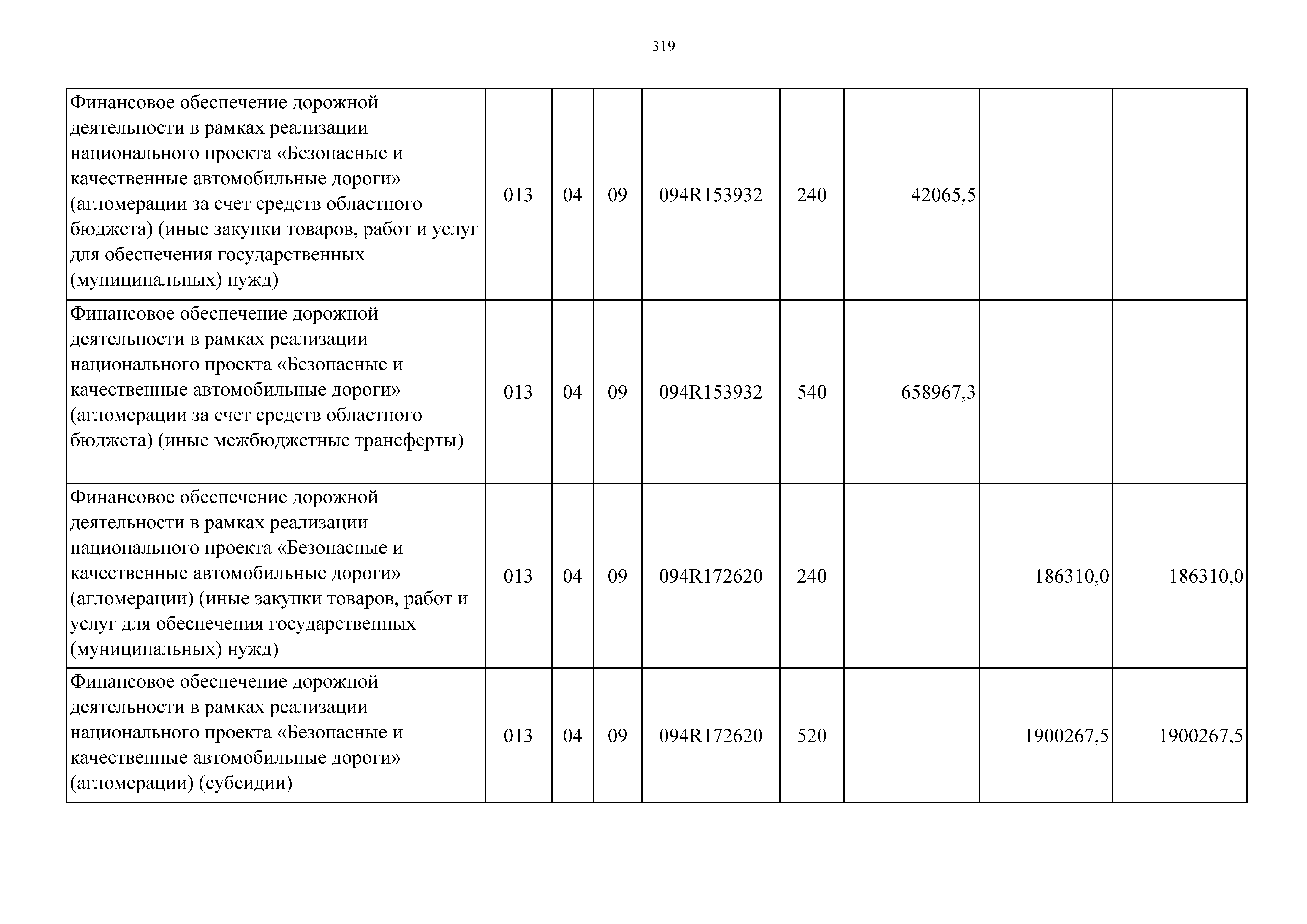 319

| | | | | | | | | |
|---|---|---|---|---|---|---|---|---|
| Финансовое обеспечение дорожной деятельности в рамках реализации национального проекта «Безопасные и качественные автомобильные дороги» (агломерации за счет средств областного бюджета) (иные закупки товаров, работ и услуг для обеспечения государственных (муниципальных) нужд) | 013 | 04 | 09 | 094R153932 | 240 | 42065,5 | | |
| Финансовое обеспечение дорожной деятельности в рамках реализации национального проекта «Безопасные и качественные автомобильные дороги» (агломерации за счет средств областного бюджета) (иные межбюджетные трансферты) | 013 | 04 | 09 | 094R153932 | 540 | 658967,3 | | |
| Финансовое обеспечение дорожной деятельности в рамках реализации национального проекта «Безопасные и качественные автомобильные дороги» (агломерации) (иные закупки товаров, работ и услуг для обеспечения государственных (муниципальных) нужд) | 013 | 04 | 09 | 094R172620 | 240 | | 186310,0 | 186310,0 |
| Финансовое обеспечение дорожной деятельности в рамках реализации национального проекта «Безопасные и качественные автомобильные дороги» (агломерации) (субсидии) | 013 | 04 | 09 | 094R172620 | 520 | | 1900267,5 | 1900267,5 |